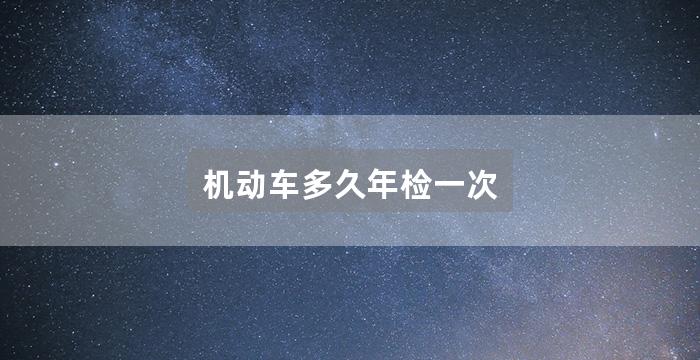 机动车多久年检一次